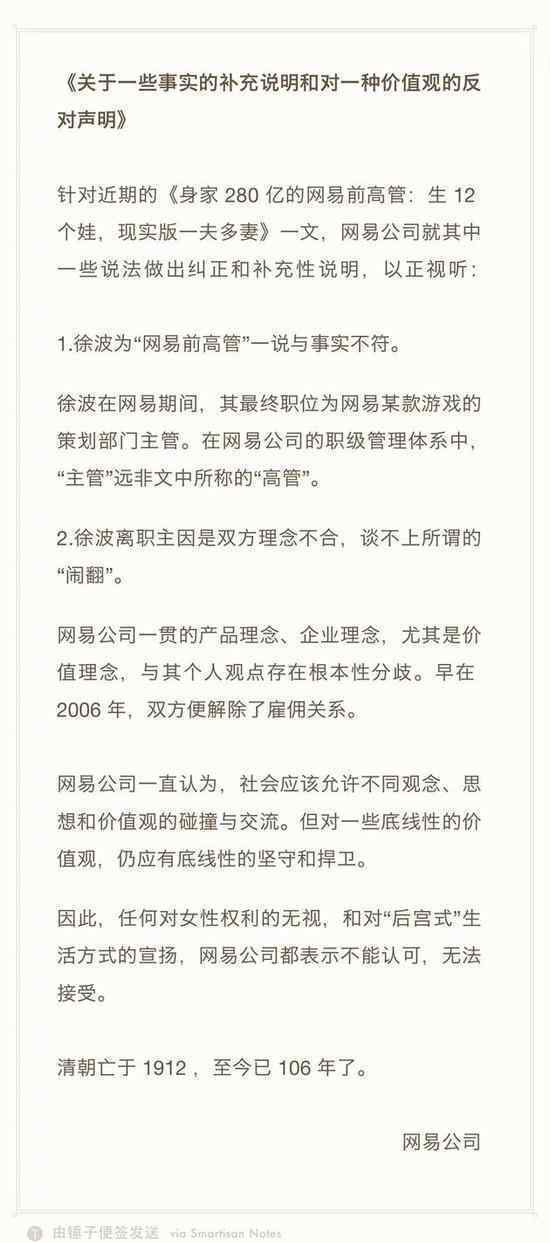 《关于一些事实的补充说明和对一种价值观的反对声明》

针对近期的《身家 280 亿的网易前高管：生 12 个娃，现实版一夫多妻》一文，网易公司就其中一些说法做出纠正和补充性说明，以正视听：

1.徐波为“网易前高管”一说与事实不符。

徐波在网易期间，其最终职位为网易某款游戏的策划部门主管。在网易公司的职级管理体系中，“主管”远非文中所称的“高管”。

2.徐波离职主因是双方理念不合，谈不上所谓的“闹翻”。

网易公司一贯的产品理念、企业理念，尤其是价值理念，与其个人观点存在根本性分歧。早在 2006 年，双方便解除了雇佣关系。

网易公司一直认为，社会应该允许不同观念、思想和价值观的碰撞与交流。但对一些底线性的价值观，仍应有底线性的坚守和捍卫。

因此，任何对女性权利的无视，和对“后宫式”生活方式的宣扬，网易公司都表示不能认可，无法接受。

清朝亡于 1912 ，至今已 106 年了。

网易公司

由锤子便签发送 via Smartisan Notes